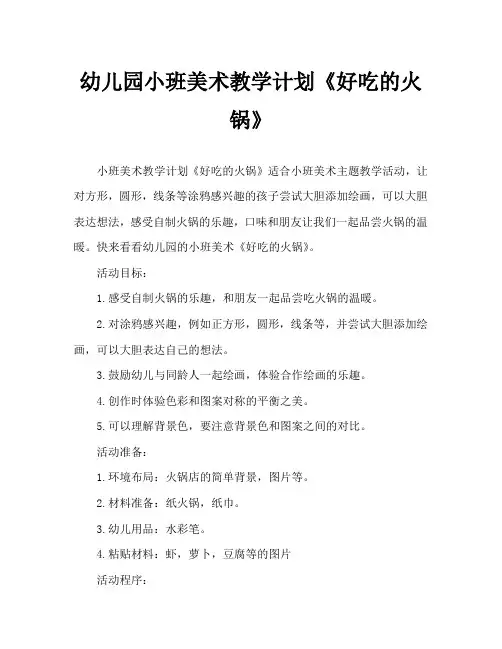 幼儿园小班美术教学计划《好吃的火锅》

小班美术教学计划《好吃的火锅》适合小班美术主题教学活动，让对方形，圆形，线条等涂鸦感兴趣的孩子尝试大胆添加绘画，可以大胆表达想法，感受自制火锅的乐趣，口味和朋友让我们一起品尝火锅的温暖。快来看看幼儿园的小班美术《好吃的火锅》。

活动目标：

1. 感受自制火锅的乐趣，和朋友一起品尝吃火锅的温暖。

2. 对涂鸦感兴趣，例如正方形，圆形，线条等，并尝试大胆添加绘画，可以大胆表达自己的想法。

3. 鼓励幼儿与同龄人一起绘画，体验合作绘画的乐趣。

4. 创作时体验色彩和图案对称的平衡之美。

5. 可以理解背景色，要注意背景色和图案之间的对比。

活动准备：

1. 环境布局：火锅店的简单背景，图片等。

2. 材料准备：纸火锅，纸巾。

3. 幼儿用品：水彩笔。

4. 粘贴材料：虾，萝卜，豆腐等的图片

活动程序：